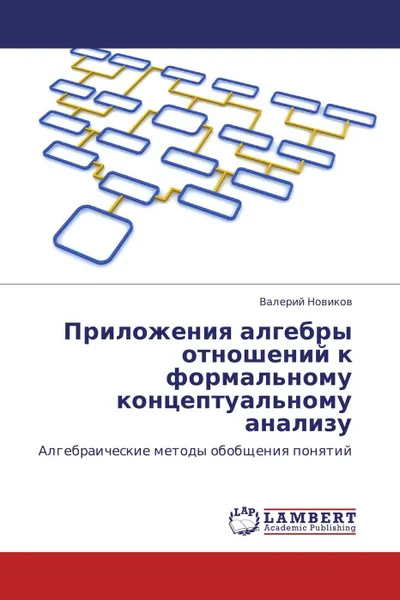 Валерий Новиков

Приложения алгебры отношений к формальному концептуальному анализу

Алгебраические методы обобщения понятий

LAP LAMBERT Academic Publishing